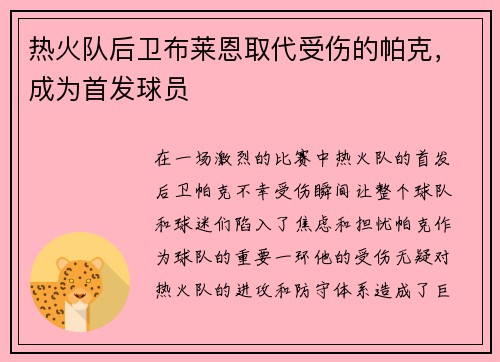 热火队后卫布莱恩取代受伤的帕克，成为首发球员

在一场激烈的比赛中热火队的首发后卫帕克不幸受伤瞬间让整个球队和球迷们陷入了焦虑和担忧帕克作为球队的重要一环他的受伤无疑对热火队的进攻和防守体系造成了巨